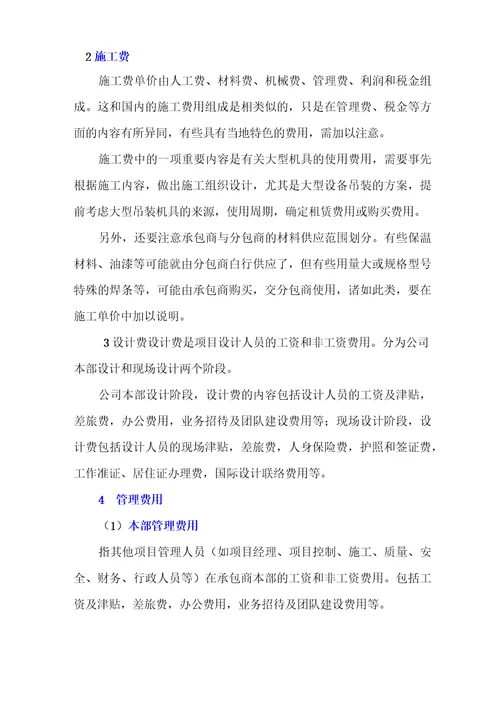 2 施工费

施工费单价由人工费、材料费、机械费、管理费、利润和税金组成。这和国内的施工费用组成是相类似的，只是在管理费、税金等方面的内容有所异同，有些具有当地特色的费用，需加以注意。

施工费中的一项重要内容是有关大型机具的使用费用，需要事先根据施工内容，做出施工组织设计，尤其是大型设备吊装的方案，提前考虑大型吊装机具的来源，使用周期，确定租赁费用或购买费用。

另外，还要注意承包商与分包商的材料供应范围划分。有些保温材料、油漆等可能就由分包商自行供应了，但有些用量大或规格型号特殊的焊条等，可能由承包商购买，交分包商使用，诸如此类，要在施工单价中加以说明。

3 设计费设计费是项目设计人员的工资和非工资费用。分为公司本部设计和现场设计两个阶段。

公司本部设计阶段，设计费的内容包括设计人员的工资及津贴，差旅费，办公费用，业务招待及团队建设费用等；现场设计阶段，设计费包括设计人员的现场津贴，差旅费，人身保险费，护照和签证费，工作准证、居住证办理费，国际设计联络费用等。

4 管理费用

（1）本部管理费用

指其他项目管理人员（如项目经理、项目控制、施工、质量、安全、财务、行政人员等）在承包商本部的工资和非工资费用。包括工资及津贴，差旅费，办公费用，业务招待及团队建设费用等。